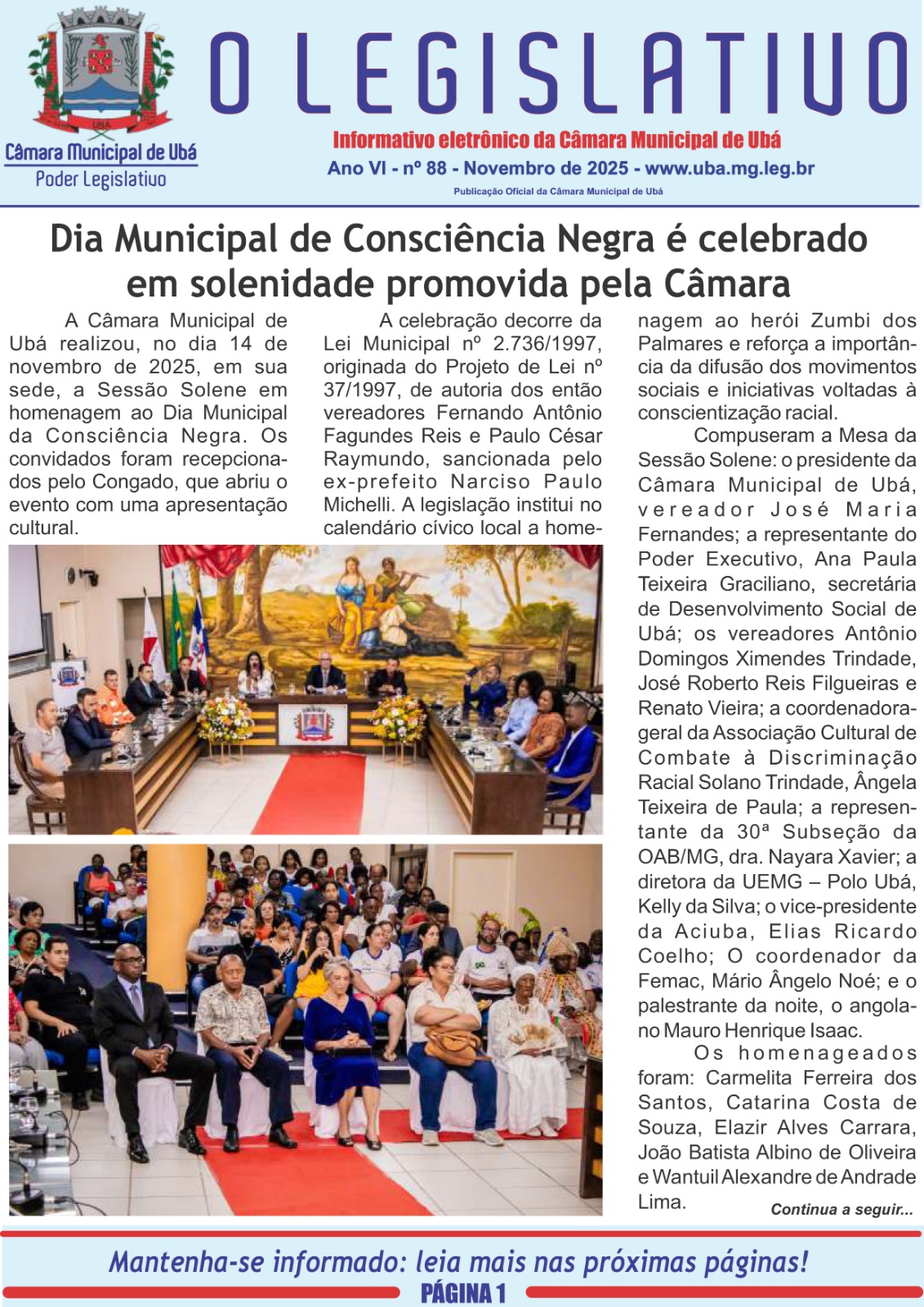 UBÁ

Câmara Municipal de Ubá
Poder Legislativo

O LEGISLATIVO

Informativo eletrônico da Câmara Municipal de Ubá
Ano VI - nº 88 - Novembro de 2025 - www.uba.mg.leg.br
Publicação Oficial da Câmara Municipal de Ubá

Dia Municipal de Consciência Negra é celebrado em solenidade promovida pela Câmara

A Câmara Municipal de Ubá realizou, no dia 14 de novembro de 2025, em sua sede, a Sessão Solene em homenagem ao Dia Municipal da Consciência Negra. Os convidados foram recepcionados pelo Congado, que abriu o evento com uma apresentação cultural.

A celebração decorre da Lei Municipal nº 2.736/1997, originada do Projeto de Lei nº 37/1997, de autoria dos então vereadores Fernando Antônio Fagundes Reis e Paulo César Raymundo, sancionada pelo ex-prefeito Narciso Paulo Michelli. A legislação institui no calendário cívico local a homenagem ao herói Zumbi dos Palmares e reforça a importância da difusão dos movimentos sociais e iniciativas voltadas à conscientização racial.

Compuseram a Mesa da Sessão Solene: o presidente da Câmara Municipal de Ubá, vereador José Maria Fernandes; a representante do Poder Executivo, Ana Paula Teixeira Graciliano, secretária de Desenvolvimento Social de Ubá; os vereadores Antônio Domingos Ximendes Trindade, José Roberto Reis Filgueiras e Renato Vieira; a coordenadora-geral da Associação Cultural de Combate à Discriminação Racial Solano Trindade, Ângela Teixeira de Paula; a representante da 30ª Subseção da OAB/MG, dra. Nayara Xavier; a diretora da UEMG – Polo Ubá, Kelly da Silva; o vice-presidente da Aciuba, Elias Ricardo Coelho; O coordenador da Femac, Mário Ângelo Noé; e o palestrante da noite, o angolano Mauro Henrique Isaac.

Os homenageados foram: Carmelita Ferreira dos Santos, Catarina Costa de Souza, Elazir Alves Carrara, João Batista Albino de Oliveira e Wantuil Alexandre de Andrade Lima.

Continua a seguir...

Mantenha-se informado: leia mais nas próximas páginas!
PÁGINA 1